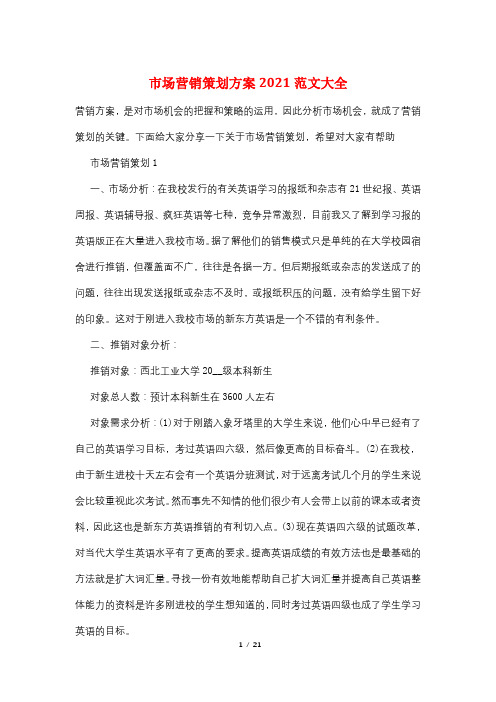 市场营销策划方案2021范文大全

营销方案，是对市场机会的把握和策略的运用。因此分析市场机会，就成了营销策划的关键。下面给大家分享一下关于市场营销策划，希望对大家有帮助

市场营销策划1

一、市场分析：在我校发行的有关英语学习的报纸和杂志有21世纪报、英语周报、英语辅导报、疯狂英语等七种，竞争异常激烈，目前我又了解到学习报的英语版正在大量进入我校市场。据了解他们的销售模式只是单纯的在大学校园宿舍进行推销，但覆盖面不广，往往是各据一方。但后期报纸或杂志的发送成了的问题，往往出现发送报纸或杂志不及时、或报纸积压的问题，没有给学生留下好的印象。这对于刚进入我校市场的新东方英语是一个不错的有利条件。

二、推销对象分析：

推销对象：西北工业大学20__级本科新生

对象总人数：预计本科新生在3600人左右

对象需求分析：(1)对于刚踏入象牙塔里的大学生来说，他们心中早已经有了自己的英语学习目标，考过英语四六级，然后像更高的目标奋斗。(2)在我校，由于新生进校十天左右会有一个英语分班测试，对于远离考试几个月的学生来说会比较重视此次考试。然而事先不知情的他们很少有人会带上以前的课本或者资料，因此这也是新东方英语推销的有利切入点。(3)现在英语四六级的试题改革，对当代大学生英语水平有了更高的要求。提高英语成绩的有效方法也是最基础的方法就是扩大词汇量。寻找一份有效地能帮助自己扩大词汇量并提高自己英语整体能力的资料是许多刚进校的学生想知道的，同时考过英语四级也成了学生学习英语的目标。

1 / 21